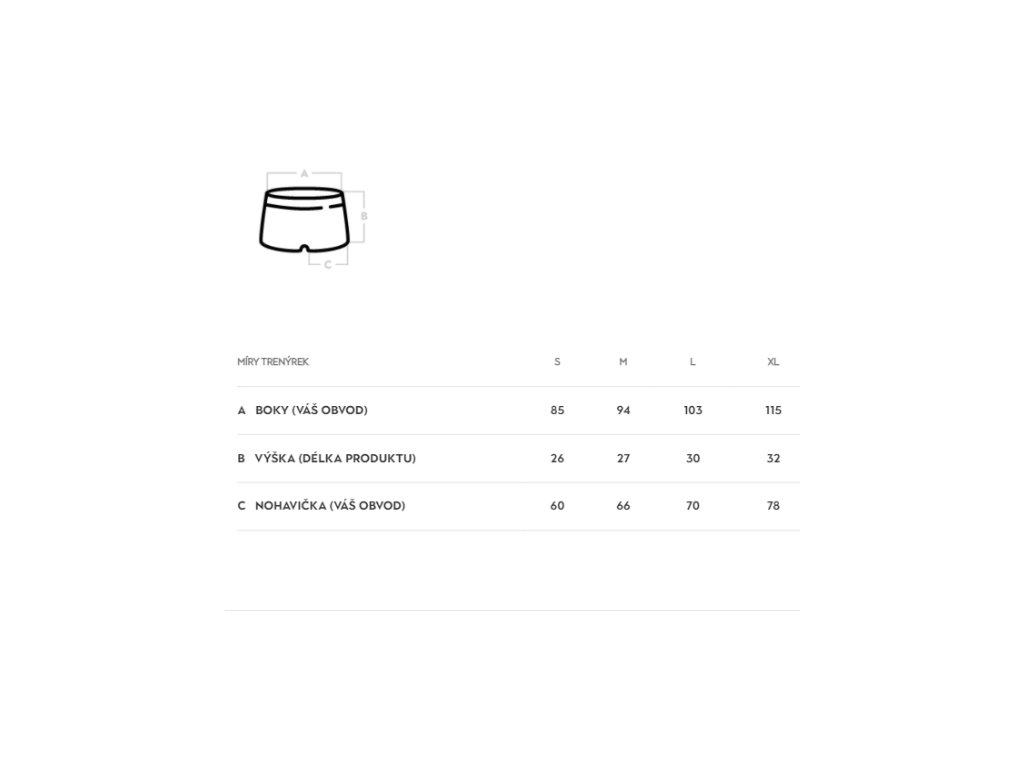 A

B

C

| MÍRY TRENÝREK | S | M | L | XL |
|---|---|---|---|---|
| A BOKY (VÁŠ OBVOD) | 85 | 94 | 103 | 115 |
| B VÝŠKA (DÉLKA PRODUKTU) | 26 | 27 | 30 | 32 |
| C NOHAVIČKA (VÁŠ OBVOD) | 60 | 66 | 70 | 78 |